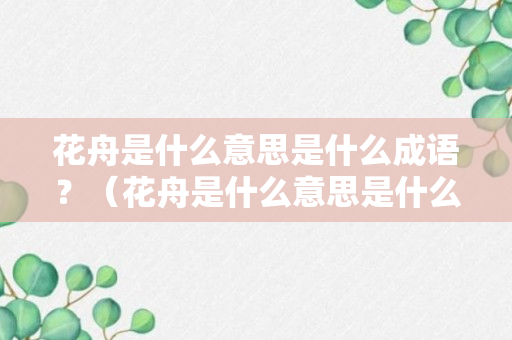 花舟是什么意思是什么成语？（花舟是什么意思是什么